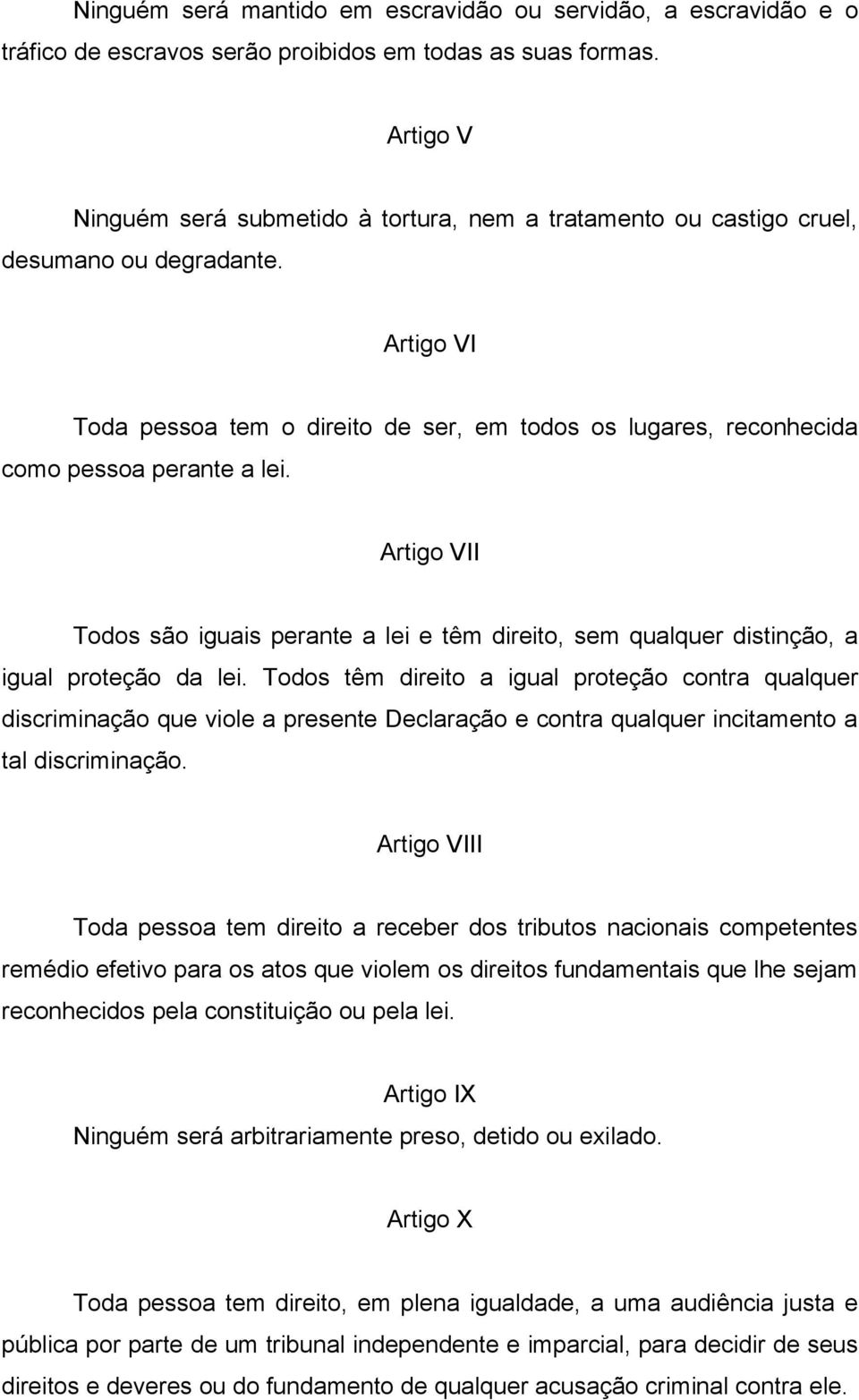 Ninguém será mantido em escravidão ou servidão, a escravidão e o tráfico de escravos serão proibidos em todas as suas formas.

Artigo V

Ninguém será submetido à tortura, nem a tratamento ou castigo cruel, desumano ou degradante.

Artigo VI

Toda pessoa tem o direito de ser, em todos os lugares, reconhecida como pessoa perante a lei.

Artigo VII

Todos são iguais perante a lei e têm direito, sem qualquer distinção, a igual proteção da lei. Todos têm direito a igual proteção contra qualquer discriminação que viole a presente Declaração e contra qualquer incitamento a tal discriminação.

Artigo VIII

Toda pessoa tem direito a receber dos tributos nacionais competentes remédio efetivo para os atos que violem os direitos fundamentais que lhe sejam reconhecidos pela constituição ou pela lei.

Artigo IX
Ninguém será arbitrariamente preso, detido ou exilado.

Artigo X

Toda pessoa tem direito, em plena igualdade, a uma audiência justa e pública por parte de um tribunal independente e imparcial, para decidir de seus direitos e deveres ou do fundamento de qualquer acusação criminal contra ele.